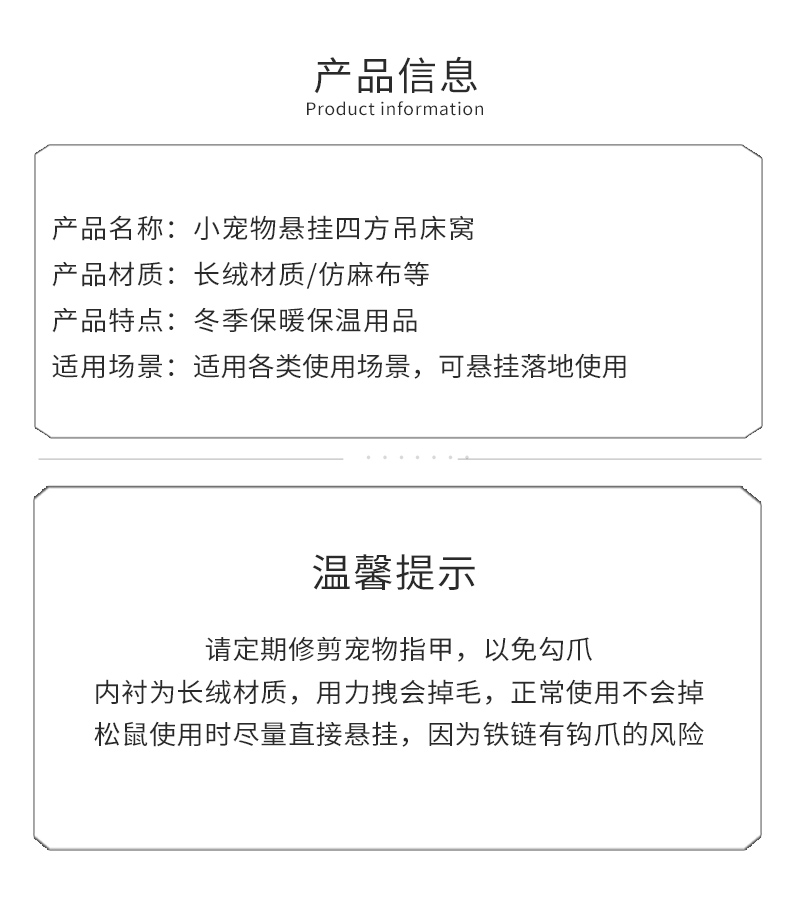 产品信息
Product information

产品名称：小宠物悬挂四方吊床窝
产品材质：长绒材质/仿麻布等
产品特点：冬季保暖保温用品
适用场景：适用各类使用场景，可悬挂落地使用

温馨提示

请定期修剪宠物指甲，以免勾爪
内衬为长绒材质，用力拽会掉毛，正常使用不会掉
松鼠使用时尽量直接悬挂，因为铁链有钩爪的风险